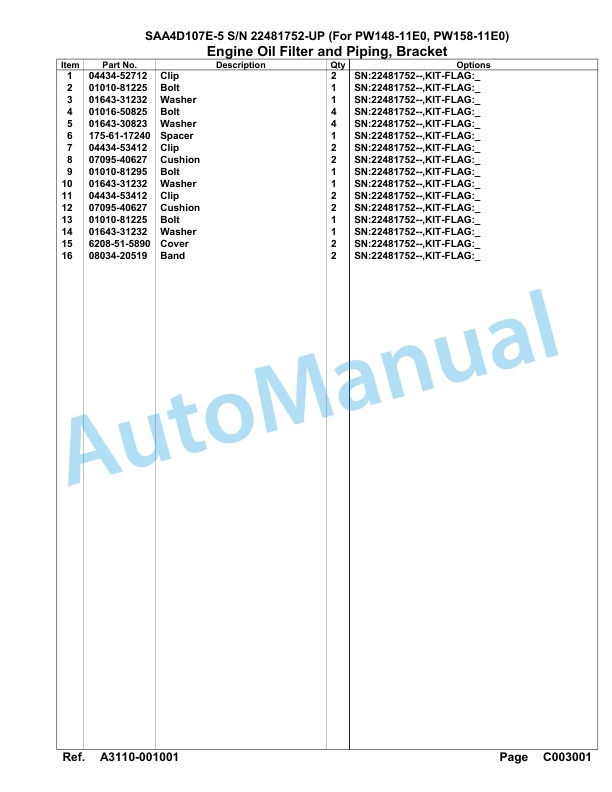 SAA4D107E-5 S/N 22481752-UP (For PW148-11E0, PW158-11E0)
Engine Oil Filter and Piping, Bracket

| Item | Part No. | Description | Qty | Options |
|---|---|---|---|---|
| 1 | 04434-52712 | Clip | 2 | SN:22481752--,KIT-FLAG:_ |
| 2 | 01010-81225 | Bolt | 1 | SN:22481752--,KIT-FLAG:_ |
| 3 | 01643-31232 | Washer | 1 | SN:22481752--,KIT-FLAG:_ |
| 4 | 01016-50825 | Bolt | 4 | SN:22481752--,KIT-FLAG:_ |
| 5 | 01643-30823 | Washer | 4 | SN:22481752--,KIT-FLAG:_ |
| 6 | 175-61-17240 | Spacer | 1 | SN:22481752--,KIT-FLAG:_ |
| 7 | 04434-53412 | Clip | 2 | SN:22481752--,KIT-FLAG:_ |
| 8 | 07095-40627 | Cushion | 2 | SN:22481752--,KIT-FLAG:_ |
| 9 | 01010-81295 | Bolt | 1 | SN:22481752--,KIT-FLAG:_ |
| 10 | 01643-31232 | Washer | 1 | SN:22481752--,KIT-FLAG:_ |
| 11 | 04434-53412 | Clip | 2 | SN:22481752--,KIT-FLAG:_ |
| 12 | 07095-40627 | Cushion | 2 | SN:22481752--,KIT-FLAG:_ |
| 13 | 01010-81225 | Bolt | 1 | SN:22481752--,KIT-FLAG:_ |
| 14 | 01643-31232 | Washer | 1 | SN:22481752--,KIT-FLAG:_ |
| 15 | 6208-51-5890 | Cover | 2 | SN:22481752--,KIT-FLAG:_ |
| 16 | 08034-20519 | Band | 2 | SN:22481752--,KIT-FLAG:_ |

AutoManual

Ref. A3110-001001 Page C003001